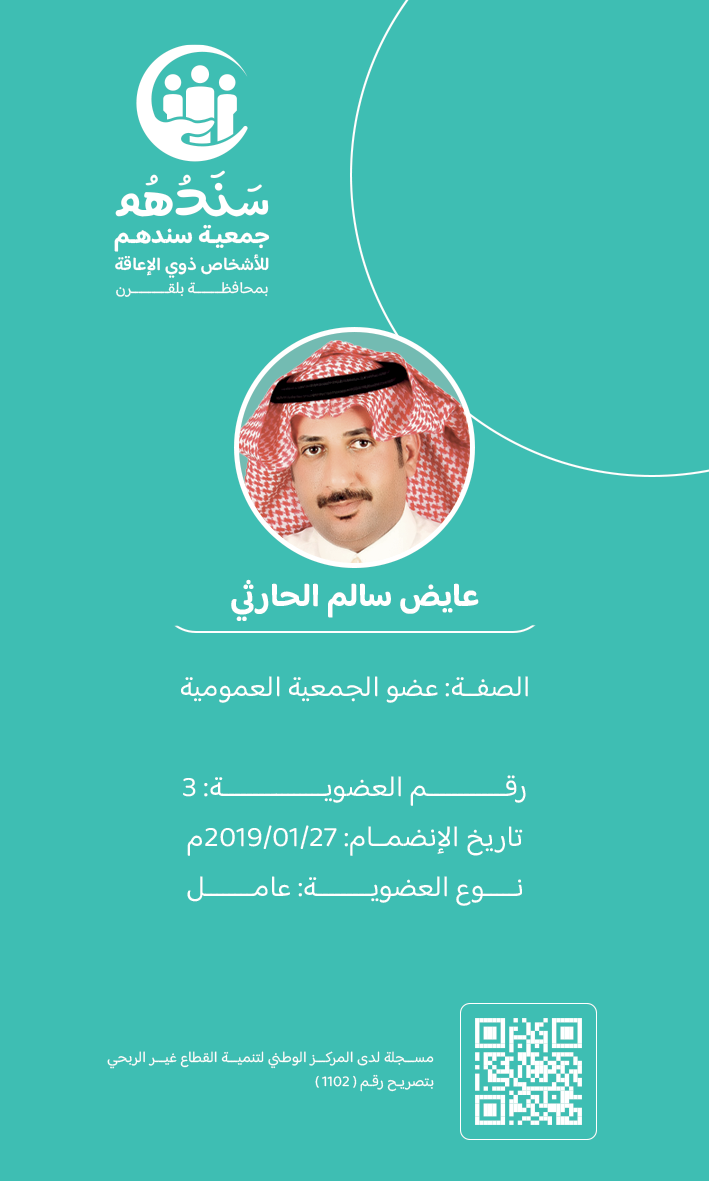 سَنَدُهُم
جمعية سندهم
للأشخاص ذوي الإعاقة
بمحافظة بلقرن

عايض سالم الحارثي

الصفة: عضو الجمعية العمومية

رقم العضوية: 3
تاريخ الإنضمام: 2019/01/27م
نوع العضوية: عامل

مسجلة لدى المركز الوطني لتنمية القطاع غير الربحي بتصريح رقم ( 1102 )